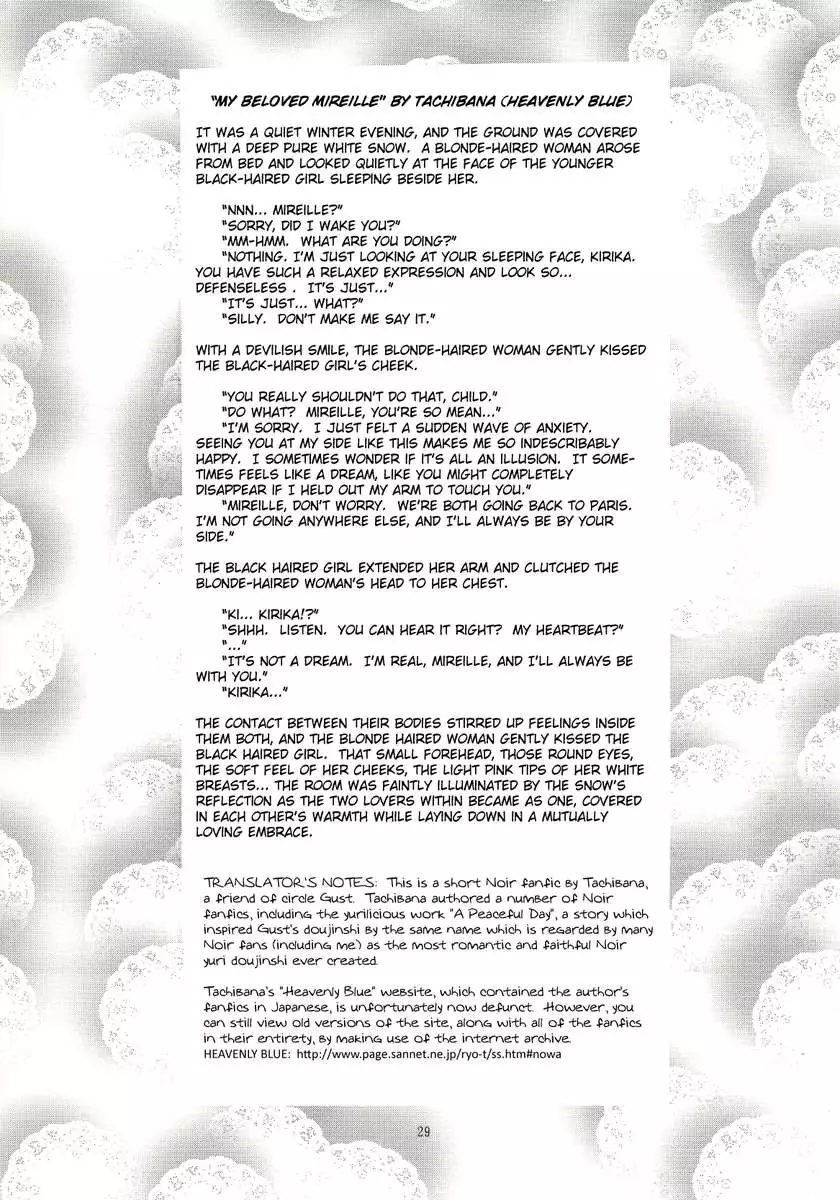 "MY BELOVED MIREILLE" BY TACHIBANA (HEAVENLY BLUE)

IT WAS A QUIET WINTER EVENING, AND THE GROUND WAS COVERED WITH A DEEP PURE WHITE SNOW. A BLONDE-HAIRED WOMAN AROSE FROM BED AND LOOKED QUIETLY AT THE FACE OF THE YOUNGER BLACK-HAIRED GIRL SLEEPING BESIDE HER.

"NNN... MIREILLE?"
"SORRY, DID I WAKE YOU?"
"MM-HMM. WHAT ARE YOU DOING?"
"NOTHING. I'M JUST LOOKING AT YOUR SLEEPING FACE, KIRIKA. YOU HAVE SUCH A RELAXED EXPRESSION AND LOOK SO... DEFENSELESS . IT'S JUST..."
"IT'S JUST... WHAT?"
"SILLY. DON'T MAKE ME SAY IT."

WITH A DEVILISH SMILE, THE BLONDE-HAIRED WOMAN GENTLY KISSED THE BLACK-HAIRED GIRL'S CHEEK.

"YOU REALLY SHOULDN'T DO THAT, CHILD."
"DO WHAT? MIREILLE, YOU'RE SO MEAN..."
"I'M SORRY. I JUST FELT A SUDDEN WAVE OF ANXIETY. SEEING YOU AT MY SIDE LIKE THIS MAKES ME SO INDESCRIBABLY HAPPY. I SOMETIMES WONDER IF IT'S ALL AN ILLUSION. IT SOMETIMES FEELS LIKE A DREAM, LIKE YOU MIGHT COMPLETELY DISAPPEAR IF I HELD OUT MY ARM TO TOUCH YOU."
"MIREILLE, DON'T WORRY. WE'RE BOTH GOING BACK TO PARIS. I'M NOT GOING ANYWHERE ELSE, AND I'LL ALWAYS BE BY YOUR SIDE."

THE BLACK HAIRED GIRL EXTENDED HER ARM AND CLUTCHED THE BLONDE-HAIRED WOMAN'S HEAD TO HER CHEST.

"KI... KIRIKA!?"
"SHHH. LISTEN. YOU CAN HEAR IT RIGHT? MY HEARTBEAT?"
"..."
"IT'S NOT A DREAM. I'M REAL, MIREILLE, AND I'LL ALWAYS BE WITH YOU."
"KIRIKA..."

THE CONTACT BETWEEN THEIR BODIES STIRRED UP FEELINGS INSIDE THEM BOTH, AND THE BLONDE HAIRED WOMAN GENTLY KISSED THE BLACK HAIRED GIRL. THAT SMALL FOREHEAD, THOSE ROUND EYES, THE SOFT FEEL OF HER CHEEKS, THE LIGHT PINK TIPS OF HER WHITE BREASTS... THE ROOM WAS FAINTLY ILLUMINATED BY THE SNOW'S REFLECTION AS THE TWO LOVERS WITHIN BECAME AS ONE, COVERED IN EACH OTHER'S WARMTH WHILE LAYING DOWN IN A MUTUALLY LOVING EMBRACE.

TRANSLATOR'S NOTES: This is a short Noir fanfic by Tachibana, a friend of circle Gust. Tachibana authored a number of Noir fanfics, including the yurilicious work "A Peaceful Day", a story which inspired Gust's doujinshi by the same name which is regarded by many Noir fans (including me) as the most romantic and faithful Noir yuri doujinshi ever created.

Tachibana's "Heavenly Blue" website, which contained the author's fanfics in Japanese, is unfortunately now defunct. However, you can still view old versions of the site, along with all of the fanfics in their entirety, by making use of the internet archive.
HEAVENLY BLUE: http://www.page.sannet.ne.jp/ryo-t/ss.htm#nowa

29